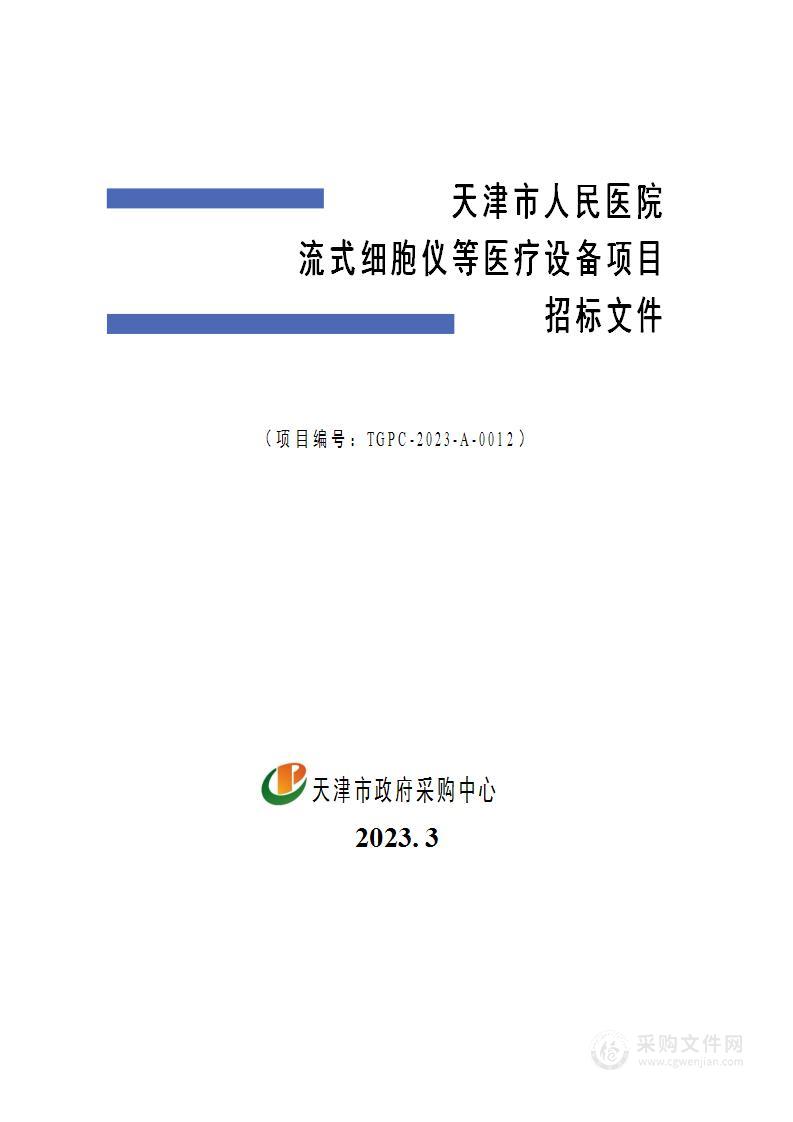 天津市人民医院
流式细胞仪等医疗设备项目
招标文件

（项目编号：TGPC-2023-A-0012）

天津市政府采购中心

2023. 3

采购文件网
www.cgwenjian.com